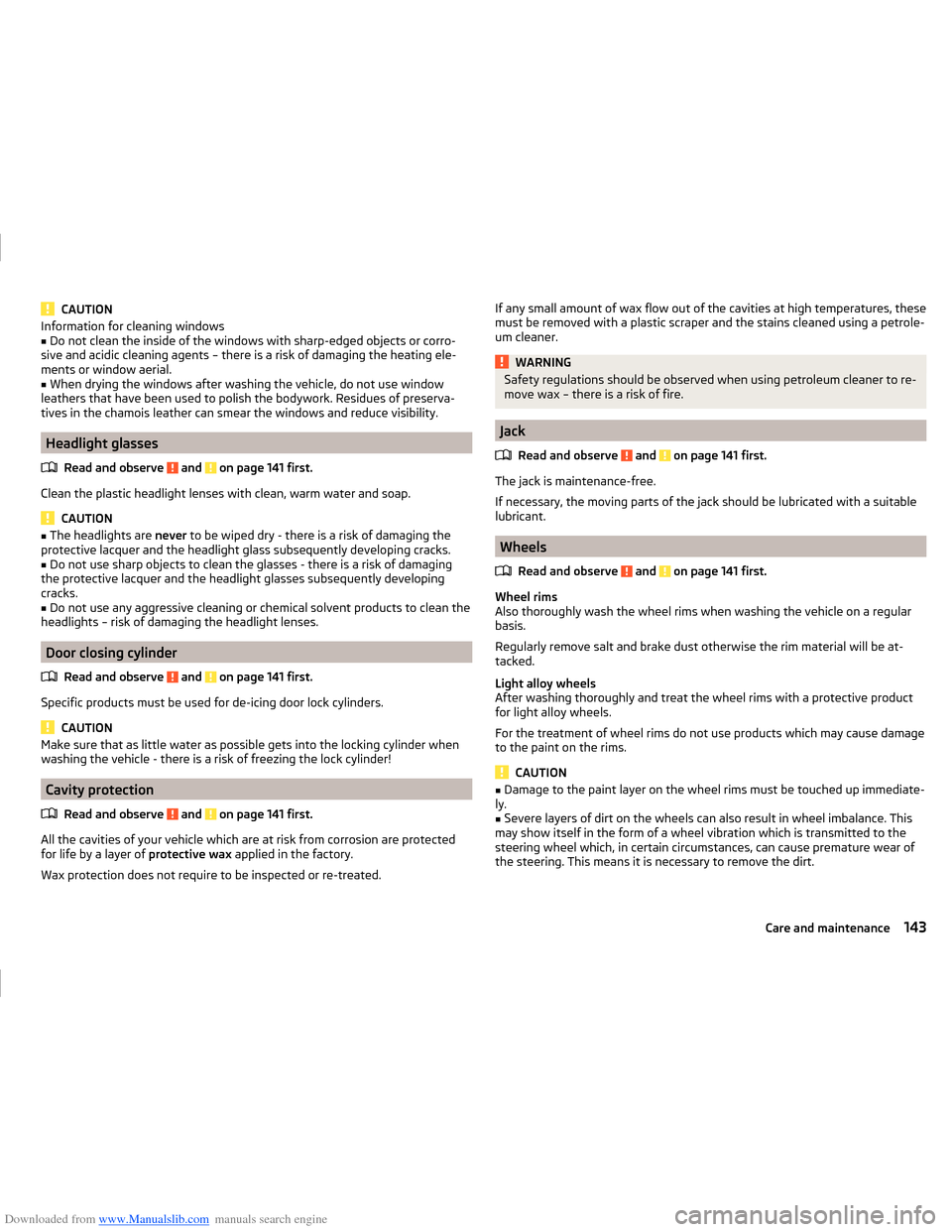 CAUTION
Information for cleaning windows
■ Do not clean the inside of the windows with sharp-edged objects or corrosive and acidic cleaning agents – there is a risk of damaging the heating elements or window aerial.
■ When drying the windows after washing the vehicle, do not use window leathers that have been used to polish the bodywork. Residues of preservatives in the chamois leather can smear the windows and reduce visibility.

Headlight glasses

Read and observe ! and ! on page 141 first.

Clean the plastic headlight lenses with clean, warm water and soap.

CAUTION
■ The headlights are never to be wiped dry - there is a risk of damaging the protective lacquer and the headlight glass subsequently developing cracks.
■ Do not use sharp objects to clean the glasses - there is a risk of damaging the protective lacquer and the headlight glasses subsequently developing cracks.
■ Do not use any aggressive cleaning or chemical solvent products to clean the headlights – risk of damaging the headlight lenses.

Door closing cylinder

Read and observe ! and ! on page 141 first.

Specific products must be used for de-icing door lock cylinders.

CAUTION
Make sure that as little water as possible gets into the locking cylinder when washing the vehicle - there is a risk of freezing the lock cylinder!

Cavity protection

Read and observe ! and ! on page 141 first.

All the cavities of your vehicle which are at risk from corrosion are protected for life by a layer of protective wax applied in the factory.

Wax protection does not require to be inspected or re-treated.

If any small amount of wax flow out of the cavities at high temperatures, these must be removed with a plastic scraper and the stains cleaned using a petroleum cleaner.

WARNING
Safety regulations should be observed when using petroleum cleaner to remove wax – there is a risk of fire.

Jack

Read and observe ! and ! on page 141 first.

The jack is maintenance-free.

If necessary, the moving parts of the jack should be lubricated with a suitable lubricant.

Wheels

Read and observe ! and ! on page 141 first.

Wheel rims
Also thoroughly wash the wheel rims when washing the vehicle on a regular basis.

Regularly remove salt and brake dust otherwise the rim material will be attacked.

Light alloy wheels
After washing thoroughly and treat the wheel rims with a protective product for light alloy wheels.

For the treatment of wheel rims do not use products which may cause damage to the paint on the rims.

CAUTION
■ Damage to the paint layer on the wheel rims must be touched up immediately.
■ Severe layers of dirt on the wheels can also result in wheel imbalance. This may show itself in the form of a wheel vibration which is transmitted to the steering wheel which, in certain circumstances, can cause premature wear of the steering. This means it is necessary to remove the dirt.

Care and maintenance 143

Downloaded from www.Manualslib.com manuals search engine
carmanualsonline.info